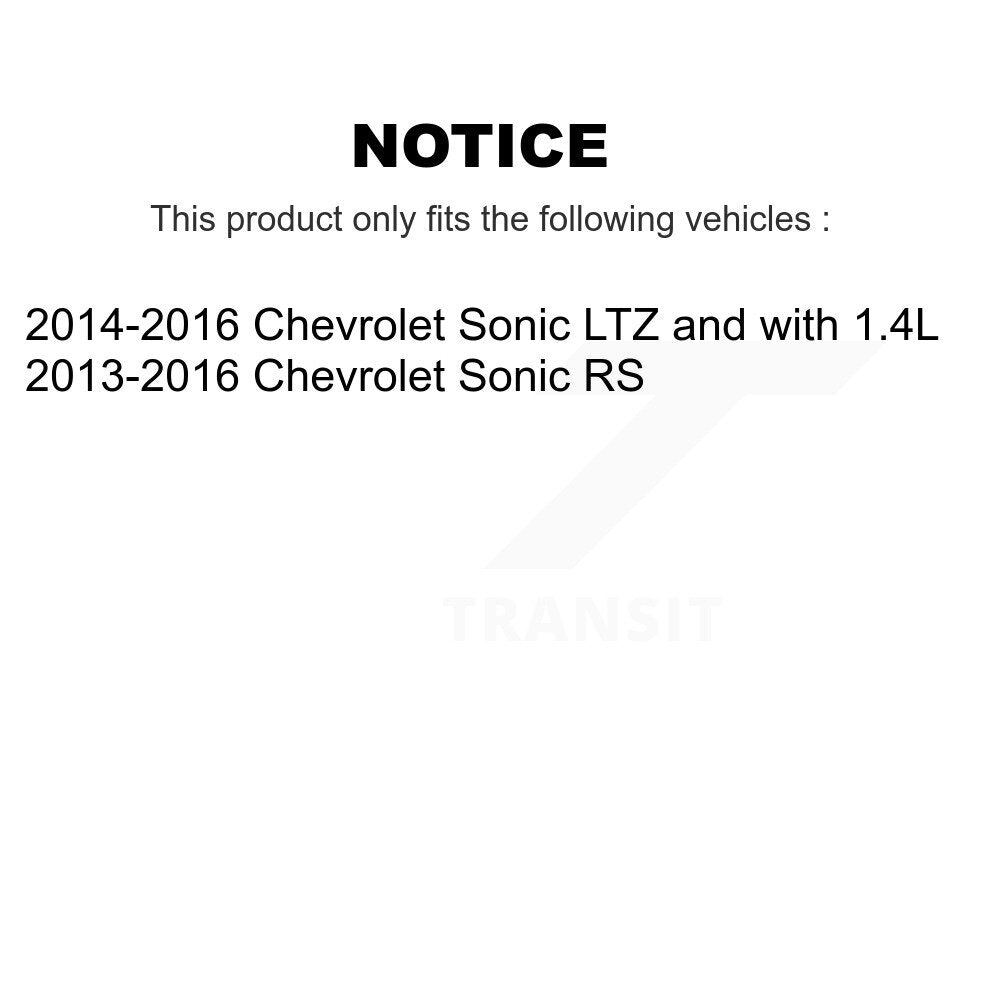 NOTICE

This product only fits the following vehicles :

2014-2016 Chevrolet Sonic LTZ and with 1.4L
2013-2016 Chevrolet Sonic RS

TRANSIT